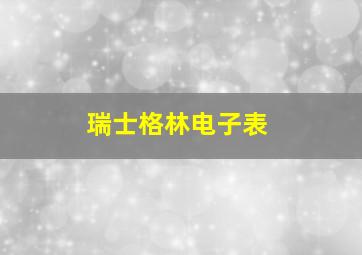 瑞士格林电子表